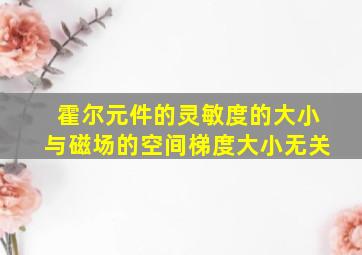 霍尔元件的灵敏度的大小与磁场的空间梯度大小无关